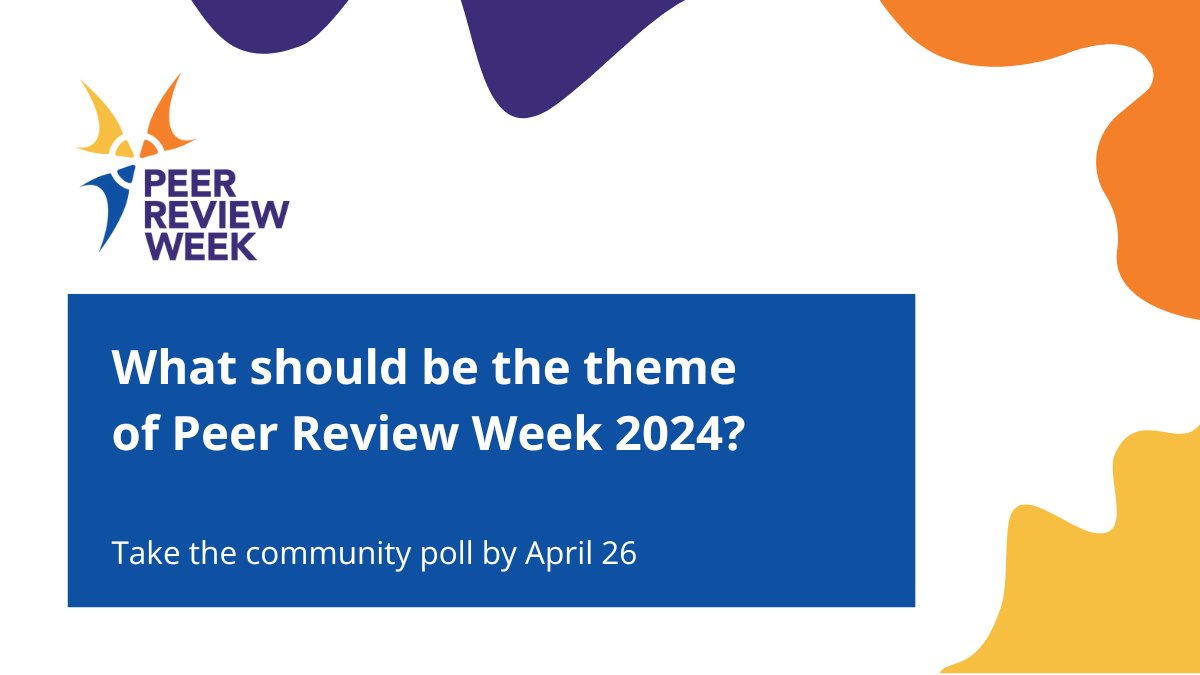 PEER
REVIEW
WEEK

What should be the theme of Peer Review Week 2024?

Take the community poll by April 26